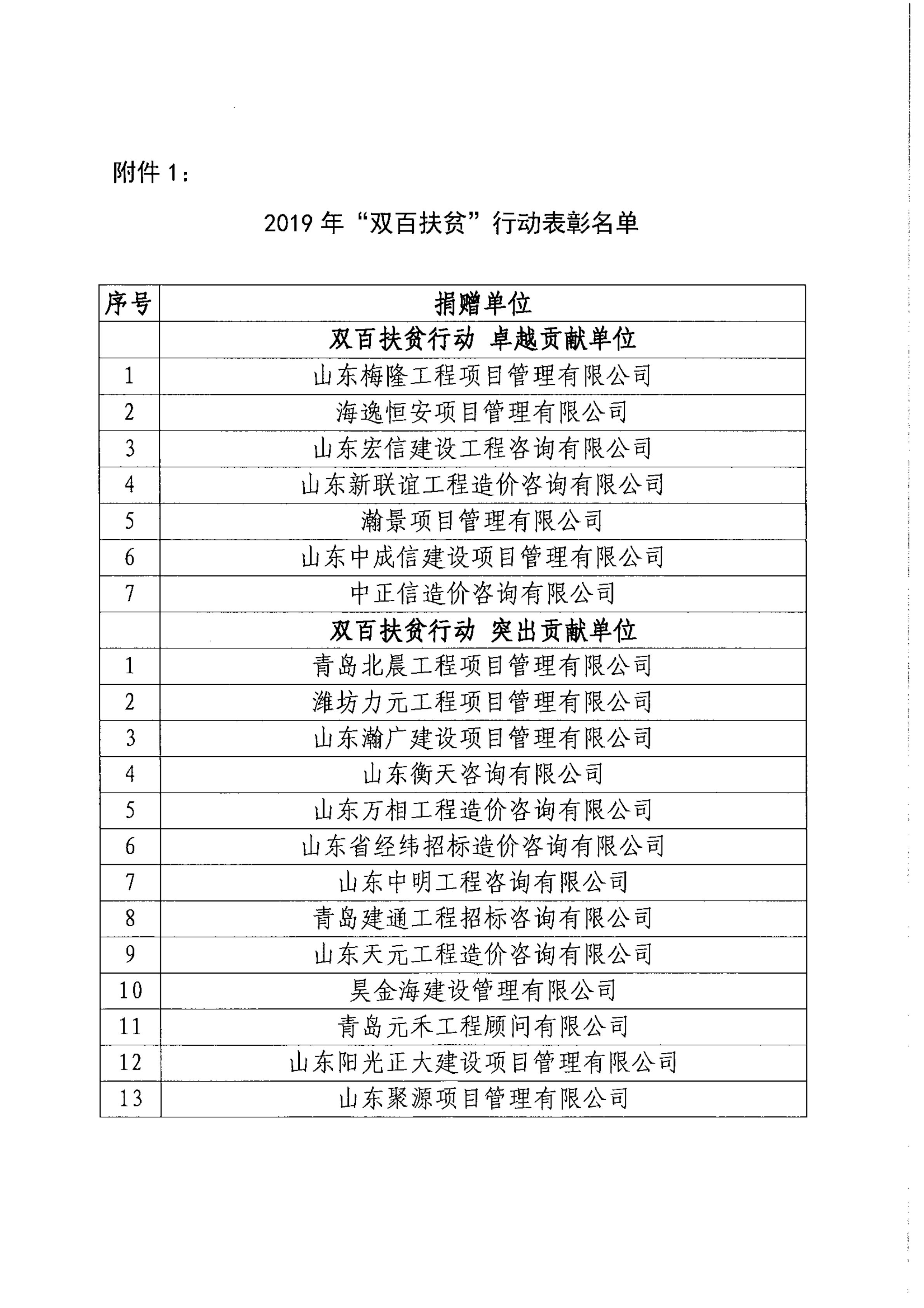 附件 1：

2019 年“双百扶贫”行动表彰名单

| 序号 | 捐赠单位 |
|---|---|
| | 双百扶贫行动 卓越贡献单位 |
| 1 | 山东梅隆工程项目管理有限公司 |
| 2 | 海逸恒安项目管理有限公司 |
| 3 | 山东宏信建设工程咨询有限公司 |
| 4 | 山东新联谊工程造价咨询有限公司 |
| 5 | 瀚景项目管理有限公司 |
| 6 | 山东中成信建设项目管理有限公司 |
| 7 | 中正信造价咨询有限公司 |
| | 双百扶贫行动 突出贡献单位 |
| 1 | 青岛北晨工程项目管理有限公司 |
| 2 | 潍坊力元工程项目管理有限公司 |
| 3 | 山东瀚广建设项目管理有限公司 |
| 4 | 山东衡天咨询有限公司 |
| 5 | 山东万相工程造价咨询有限公司 |
| 6 | 山东省经纬招标造价咨询有限公司 |
| 7 | 山东中明工程咨询有限公司 |
| 8 | 青岛建通工程招标咨询有限公司 |
| 9 | 山东天元工程造价咨询有限公司 |
| 10 | 昊金海建设管理有限公司 |
| 11 | 青岛元禾工程顾问有限公司 |
| 12 | 山东阳光正大建设项目管理有限公司 |
| 13 | 山东聚源项目管理有限公司 |